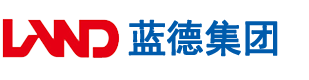 LAND 蓝德集团